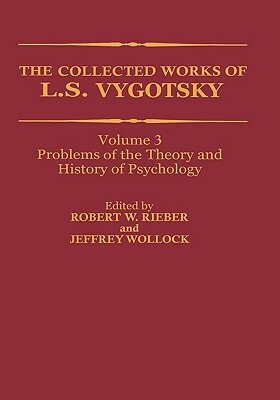 THE COLLECTED WORKS OF
L.S. VYGOTSKY

Volume 3
Problems of the Theory and
History of Psychology

Edited by
ROBERT W. RIEBER
and
JEFFREY WOLLOCK